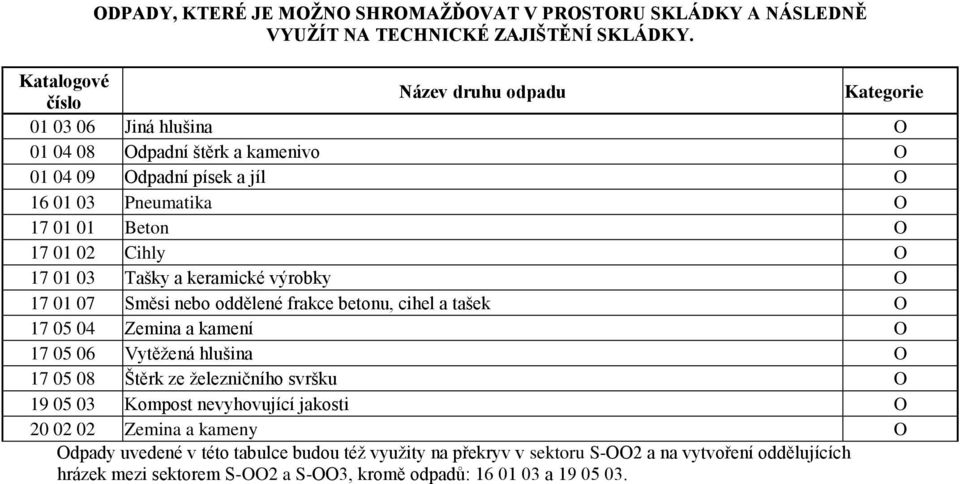 ODPADY, KTERÉ JE MOŽNO SHROMAŽĎOVAT V PROSTORU SKLÁDKY A NÁSLEDNĚ VYUŽÍT NA TECHNICKÉ ZAJIŠTĚNÍ SKLÁDKY.

| Katalogové číslo | Název druhu odpadu | Kategorie |
|---|---|---|
| 01 03 06 | Jiná hlušina | O |
| 01 04 08 | Odpadní štěrk a kamenivo | O |
| 01 04 09 | Odpadní písek a jíl | O |
| 16 01 03 | Pneumatika | O |
| 17 01 01 | Beton | O |
| 17 01 02 | Cihly | O |
| 17 01 03 | Tašky a keramické výrobky | O |
| 17 01 07 | Směsi nebo oddělené frakce betonu, cihel a tašek | O |
| 17 05 04 | Zemina a kamení | O |
| 17 05 06 | Vytěžená hlušina | O |
| 17 05 08 | Štěrk ze železničního svršku | O |
| 19 05 03 | Kompost nevyhovující jakosti | O |
| 20 02 02 | Zemina a kameny | O |

Odpady uvedené v této tabulce budou též využity na překryv v sektoru S-OO2 a na vytvoření oddělujících hrázek mezi sektorem S-OO2 a S-OO3, kromě odpadů: 16 01 03 a 19 05 03.